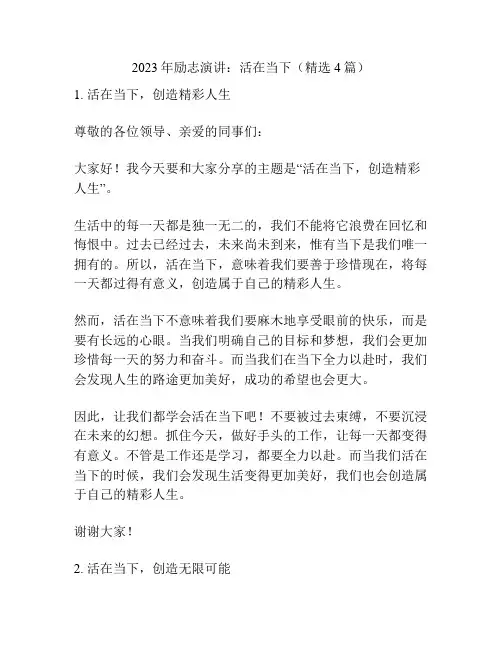 2023 年励志演讲：活在当下（精选 4 篇）

1. 活在当下，创造精彩人生

尊敬的各位领导、亲爱的同事们：

大家好！我今天要和大家分享的主题是“活在当下，创造精彩人生”。

生活中的每一天都是独一无二的，我们不能将它浪费在回忆和悔恨中。过去已经过去，未来尚未到来，惟有当下是我们唯一拥有的。所以，活在当下，意味着我们要善于珍惜现在，将每一天都过得有意义，创造属于自己的精彩人生。

然而，活在当下不意味着我们要麻木地享受眼前的快乐，而是要有长远的心眼。当我们明确自己的目标和梦想，我们会更加珍惜每一天的努力和奋斗。而当我们在当下全力以赴时，我们会发现人生的路途更加美好，成功的希望也会更大。

因此，让我们都学会活在当下吧！不要被过去束缚，不要沉浸在未来的幻想。抓住今天，做好手头的工作，让每一天都变得有意义。不管是工作还是学习，都要全力以赴。而当我们活在当下的时候，我们会发现生活变得更加美好，我们也会创造属于自己的精彩人生。

谢谢大家！

2. 活在当下，创造无限可能